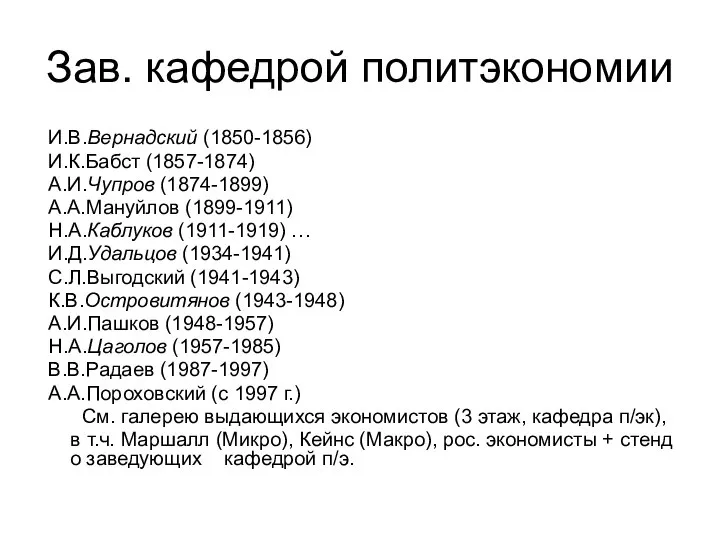 Зав. кафедрой политэкономии

И.В.Вернадский (1850-1856)
И.К.Бабст (1857-1874)
А.И.Чупров (1874-1899)
А.А.Мануйлов (1899-1911)
Н.А.Каблуков (1911-1919) …
И.Д.Удальцов (1934-1941)
С.Л.Выгодский (1941-1943)
К.В.Островитянов (1943-1948)
А.И.Пашков (1948-1957)
Н.А.Цаголов (1957-1985)
В.В.Радаев (1987-1997)
А.А.Пороховский (с 1997 г.)

См. галерею выдающихся экономистов (3 этаж, кафедра п/эк), в т.ч. Маршалл (Микро), Кейнс (Макро), рос. экономисты + стенд о заведующих кафедрой п/э.